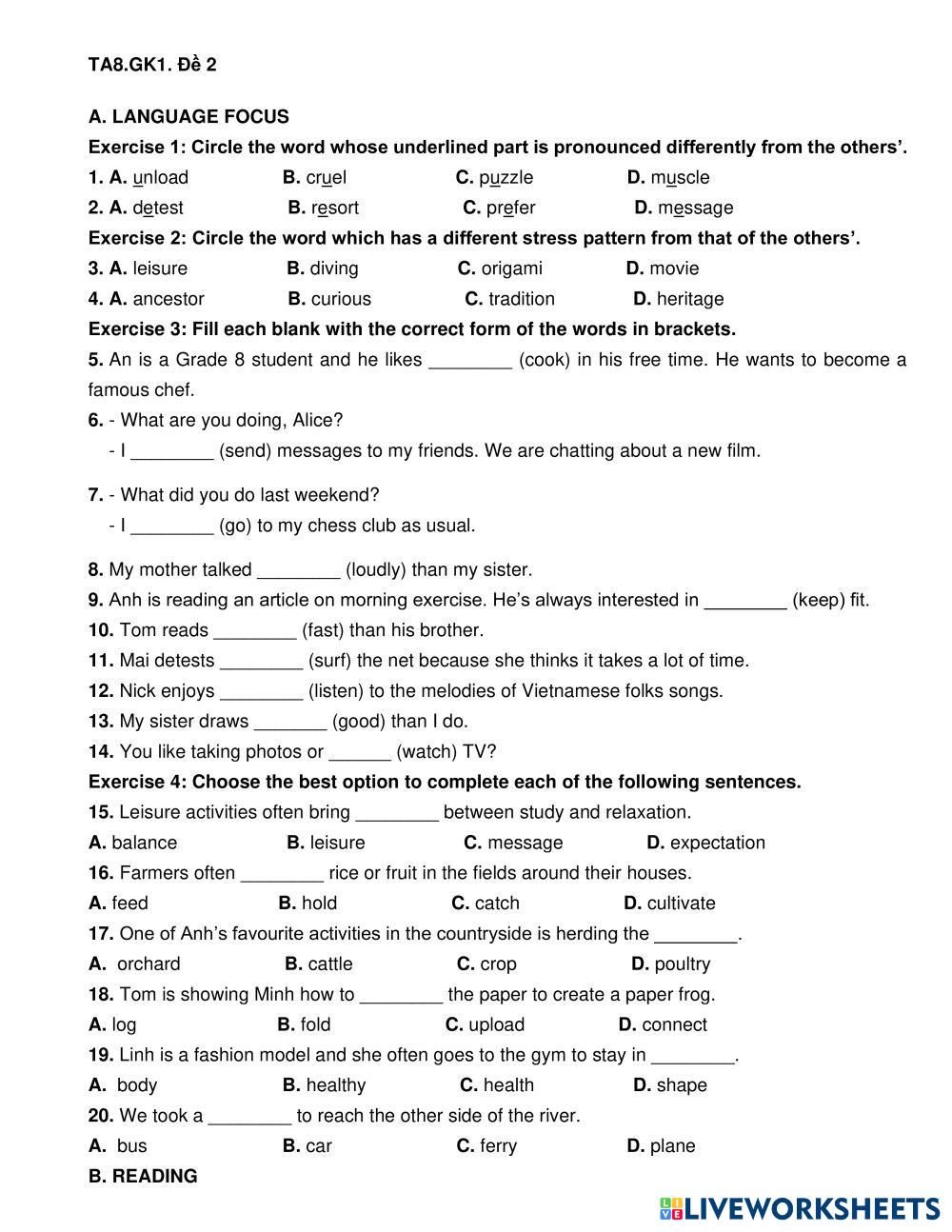 TA8.GK1. Đề 2

A. LANGUAGE FOCUS

Exercise 1: Circle the word whose underlined part is pronounced differently from the others'.

1. A. unload B. cruel C. puzzle D. muscle

2. A. detest B. resort C. prefer D. message

Exercise 2: Circle the word which has a different stress pattern from that of the others'.

3. A. leisure B. diving C. origami D. movie

4. A. ancestor B. curious C. tradition D. heritage

Exercise 3: Fill each blank with the correct form of the words in brackets.

5. An is a Grade 8 student and he likes ________ (cook) in his free time. He wants to become a famous chef.

6. - What are you doing, Alice?
- I ________ (send) messages to my friends. We are chatting about a new film.

7. - What did you do last weekend?
- I ________ (go) to my chess club as usual.

8. My mother talked ________ (loudly) than my sister.

9. Anh is reading an article on morning exercise. He's always interested in ________ (keep) fit.

10. Tom reads ________ (fast) than his brother.

11. Mai detests ________ (surf) the net because she thinks it takes a lot of time.

12. Nick enjoys ________ (listen) to the melodies of Vietnamese folks songs.

13. My sister draws _______ (good) than I do.

14. You like taking photos or ______ (watch) TV?

Exercise 4: Choose the best option to complete each of the following sentences.

15. Leisure activities often bring ________ between study and relaxation.

A. balance B. leisure C. message D. expectation

16. Farmers often ________ rice or fruit in the fields around their houses.

A. feed B. hold C. catch D. cultivate

17. One of Anh's favourite activities in the countryside is herding the ________.

A. orchard B. cattle C. crop D. poultry

18. Tom is showing Minh how to ________ the paper to create a paper frog.

A. log B. fold C. upload D. connect

19. Linh is a fashion model and she often goes to the gym to stay in ________.

A. body B. healthy C. health D. shape

20. We took a ________ to reach the other side of the river.

A. bus B. car C. ferry D. plane

B. READING

LIVEWORKSHEETS